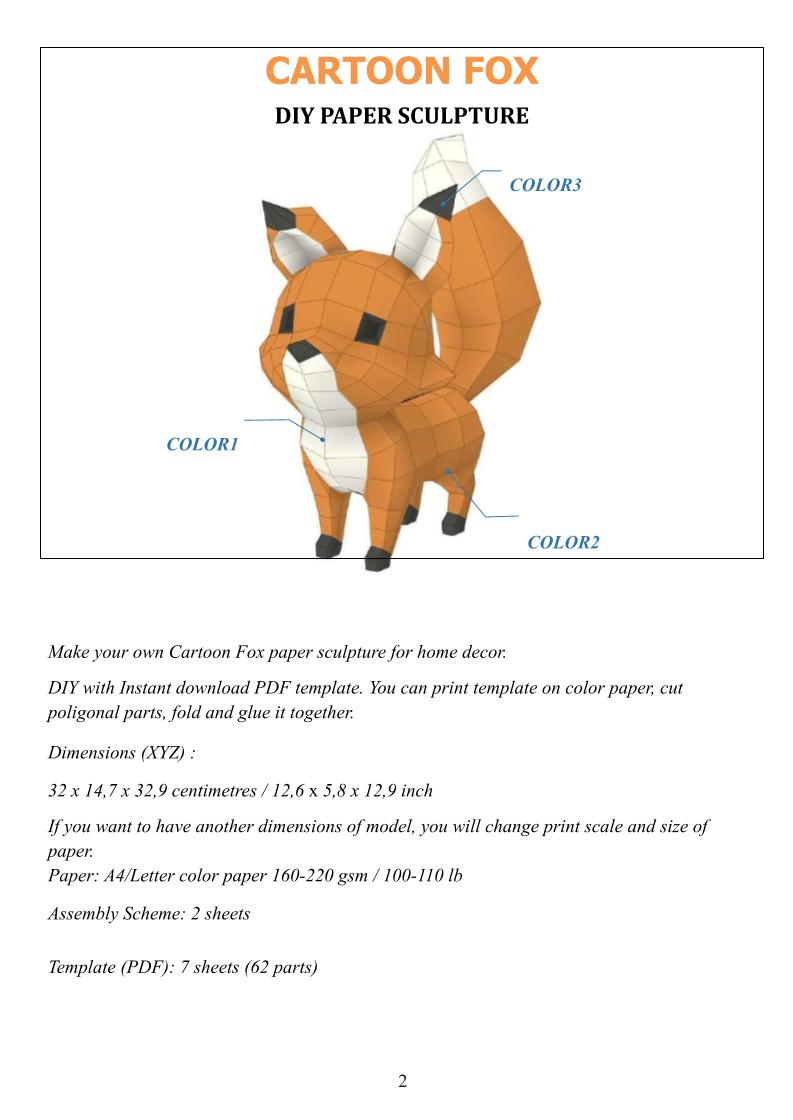 CARTOON FOX

DIY PAPER SCULPTURE

COLOR3

COLOR1

COLOR2

Make your own Cartoon Fox paper sculpture for home decor.

DIY with Instant download PDF template. You can print template on color paper, cut poligonal parts, fold and glue it together.

Dimensions (XYZ) :

32 x 14,7 x 32,9 centimetres / 12,6 x 5,8 x 12,9 inch

If you want to have another dimensions of model, you will change print scale and size of paper.
Paper: A4/Letter color paper 160-220 gsm / 100-110 lb

Assembly Scheme: 2 sheets

Template (PDF): 7 sheets (62 parts)

2